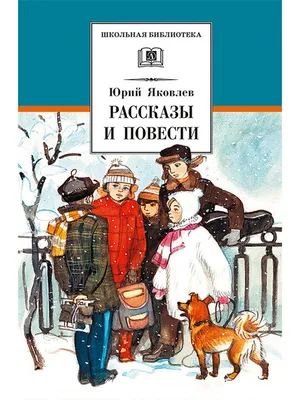 ШКОЛЬНАЯ БИБЛИОТЕКА

Юрий Яковлев

РАССКАЗЫ И ПОВЕСТИ